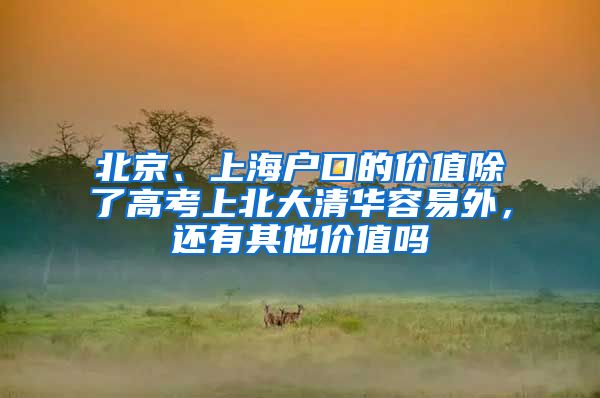 北京、上海户口的价值除了高考上北大清华容易外，还有其他价值吗